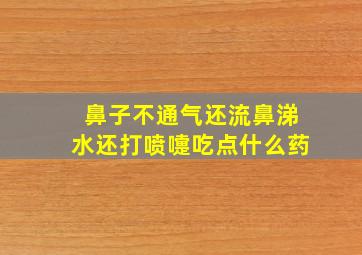 鼻子不通气还流鼻涕水还打喷嚏吃点什么药